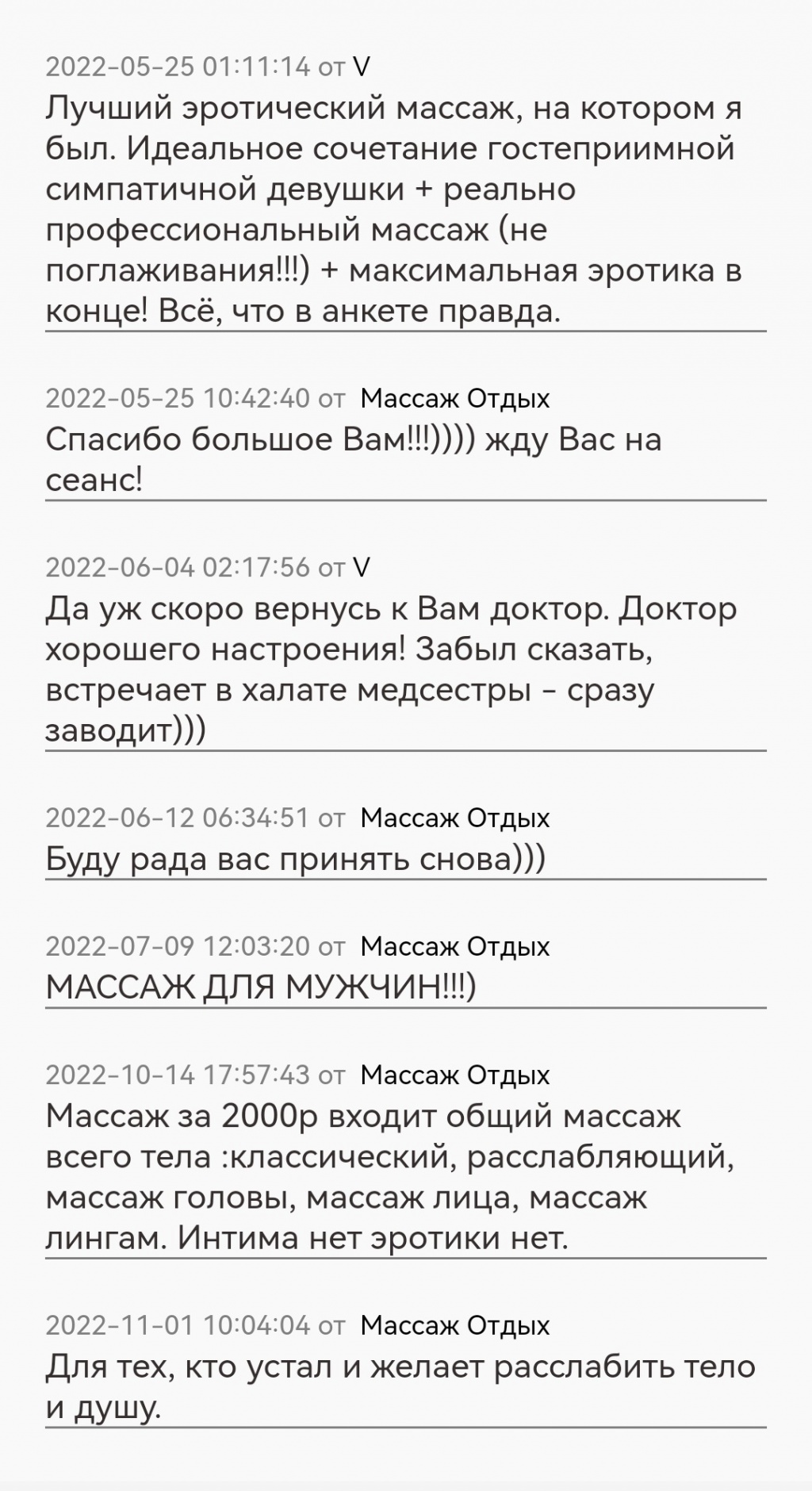 2022-05-25 01:11:14 от V
Лучший эротический массаж, на котором я был. Идеальное сочетание гостеприимной симпатичной девушки + реально профессиональный массаж (не поглаживания!!!) + максимальная эротика в конце! Всё, что в анкете правда.

2022-05-25 10:42:40 от Массаж Отдых
Спасибо большое Вам!!!)))) жду Вас на сеанс!

2022-06-04 02:17:56 от V
Да уж скоро вернусь к Вам доктор. Доктор хорошего настроения! Забыл сказать, встречает в халате медсестры - сразу заводит)))

2022-06-12 06:34:51 от Массаж Отдых
Буду рада вас принять снова)))

2022-07-09 12:03:20 от Массаж Отдых
МАССАЖ ДЛЯ МУЖЧИН!!!)

2022-10-14 17:57:43 от Массаж Отдых
Массаж за 2000р входит общий массаж всего тела :классический, расслабляющий, массаж головы, массаж лица, массаж лингам. Интима нет эротики нет.

2022-11-01 10:04:04 от Массаж Отдых
Для тех, кто устал и желает расслабить тело и душу.